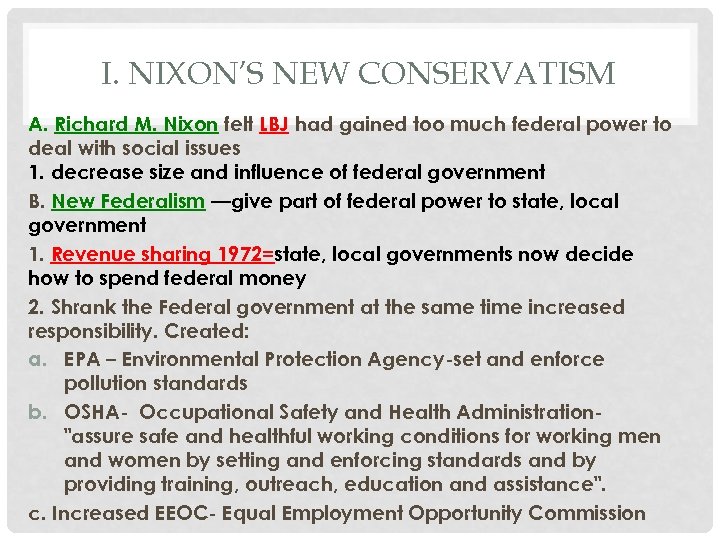 I. NIXON'S NEW CONSERVATISM

A. Richard M. Nixon felt LBJ had gained too much federal power to deal with social issues

1. decrease size and influence of federal government

B. New Federalism —give part of federal power to state, local government

1. Revenue sharing 1972=state, local governments now decide how to spend federal money

2. Shrank the Federal government at the same time increased responsibility. Created:

a. EPA – Environmental Protection Agency-set and enforce pollution standards

b. OSHA- Occupational Safety and Health Administration- "assure safe and healthful working conditions for working men and women by setting and enforcing standards and by providing training, outreach, education and assistance".

c. Increased EEOC- Equal Employment Opportunity Commission